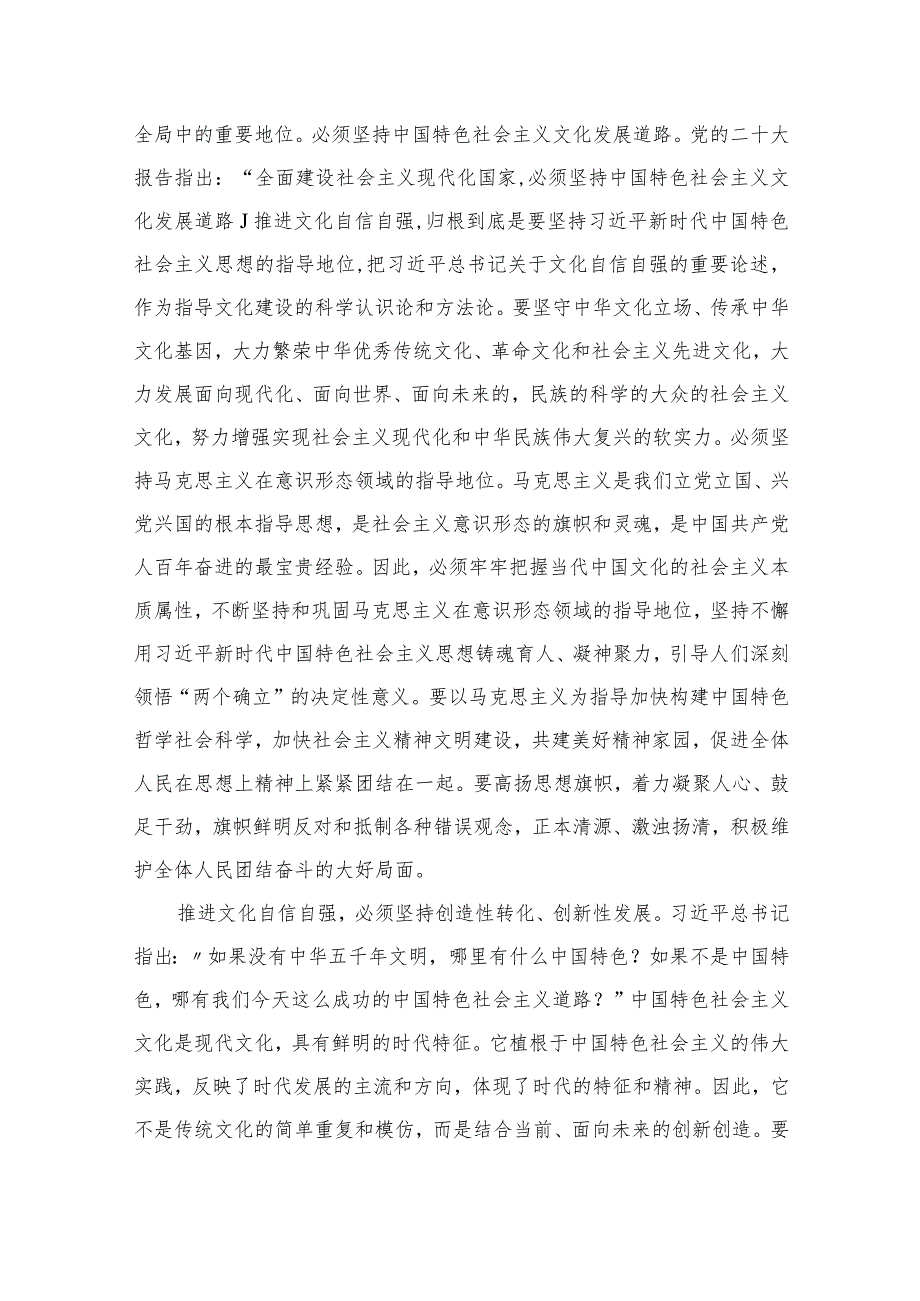 全局中的重要地位。必须坚持中国特色社会主义文化发展道路。党的二十大报告指出：“全面建设社会主义现代化国家，必须坚持中国特色社会主义文化发展道路J推进文化自信自强，归根到底是要坚持习近平新时代中国特色社会主义思想的指导地位，把习近平总书记关于文化自信自强的重要论述，作为指导文化建设的科学认识论和方法论。要坚守中华文化立场、传承中华文化基因，大力繁荣中华优秀传统文化、革命文化和社会主义先进文化，大力发展面向现代化、面向世界、面向未来的，民族的科学的大众的社会主义文化，努力增强实现社会主义现代化和中华民族伟大复兴的软实力。必须坚持马克思主义在意识形态领域的指导地位。马克思主义是我们立党立国、兴党兴国的根本指导思想，是社会主义意识形态的旗帜和灵魂，是中国共产党人百年奋进的最宝贵经验。因此，必须牢牢把握当代中国文化的社会主义本质属性，不断坚持和巩固马克思主义在意识形态领域的指导地位，坚持不懈用习近平新时代中国特色社会主义思想铸魂育人、凝神聚力，引导人们深刻领悟“两个确立”的决定性意义。要以马克思主义为指导加快构建中国特色哲学社会科学，加快社会主义精神文明建设，共建美好精神家园，促进全体人民在思想上精神上紧紧团结在一起。要高扬思想旗帜，着力凝聚人心、鼓足干劲，旗帜鲜明反对和抵制各种错误观念，正本清源、激浊扬清，积极维护全体人民团结奋斗的大好局面。

推进文化自信自强，必须坚持创造性转化、创新性发展。习近平总书记指出：〃如果没有中华五千年文明，哪里有什么中国特色？如果不是中国特色，哪有我们今天这么成功的中国特色社会主义道路？”中国特色社会主义文化是现代文化，具有鲜明的时代特征。它植根于中国特色社会主义的伟大实践，反映了时代发展的主流和方向，体现了时代的特征和精神。因此，它不是传统文化的简单重复和模仿，而是结合当前、面向未来的创新创造。要